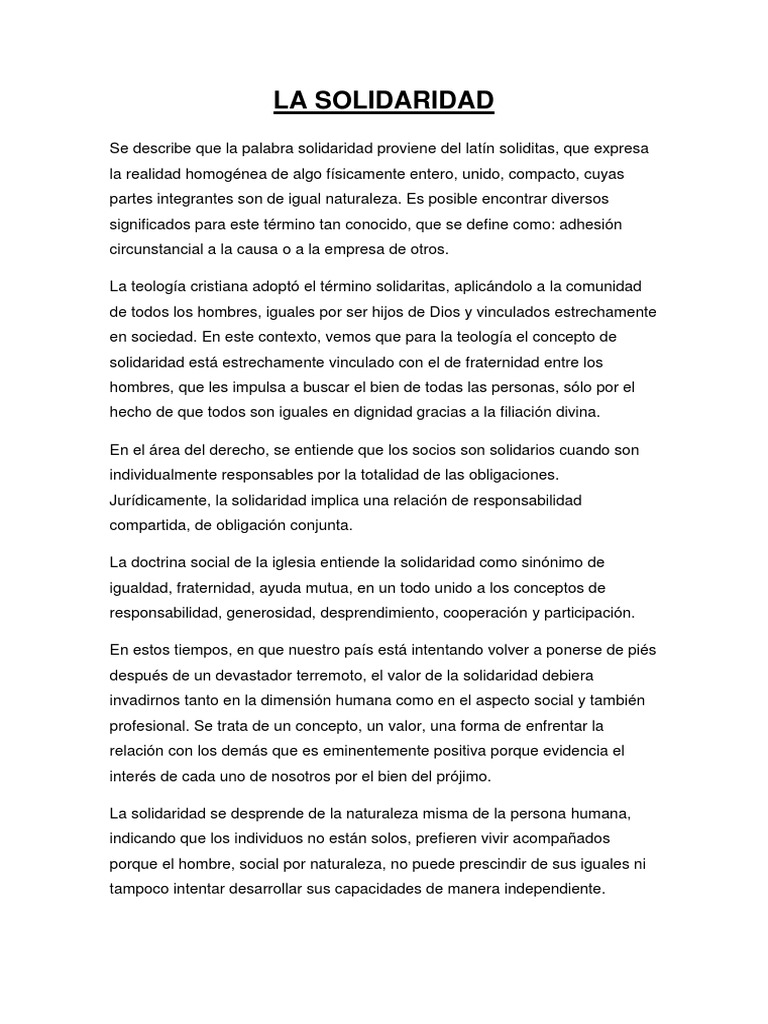 LA SOLIDARIDAD

Se describe que la palabra solidaridad proviene del latín soliditas, que expresa la realidad homogénea de algo físicamente entero, unido, compacto, cuyas partes integrantes son de igual naturaleza. Es posible encontrar diversos significados para este término tan conocido, que se define como: adhesión circunstancial a la causa o a la empresa de otros.

La teología cristiana adoptó el término solidaritas, aplicándolo a la comunidad de todos los hombres, iguales por ser hijos de Dios y vinculados estrechamente en sociedad. En este contexto, vemos que para la teología el concepto de solidaridad está estrechamente vinculado con el de fraternidad entre los hombres, que les impulsa a buscar el bien de todas las personas, sólo por el hecho de que todos son iguales en dignidad gracias a la filiación divina.

En el área del derecho, se entiende que los socios son solidarios cuando son individualmente responsables por la totalidad de las obligaciones. Jurídicamente, la solidaridad implica una relación de responsabilidad compartida, de obligación conjunta.

La doctrina social de la iglesia entiende la solidaridad como sinónimo de igualdad, fraternidad, ayuda mutua, en un todo unido a los conceptos de responsabilidad, generosidad, desprendimiento, cooperación y participación.

En estos tiempos, en que nuestro país está intentando volver a ponerse de piés después de un devastador terremoto, el valor de la solidaridad debiera invadirnos tanto en la dimensión humana como en el aspecto social y también profesional. Se trata de un concepto, un valor, una forma de enfrentar la relación con los demás que es eminentemente positiva porque evidencia el interés de cada uno de nosotros por el bien del prójimo.

La solidaridad se desprende de la naturaleza misma de la persona humana, indicando que los individuos no están solos, prefieren vivir acompañados porque el hombre, social por naturaleza, no puede prescindir de sus iguales ni tampoco intentar desarrollar sus capacidades de manera independiente.